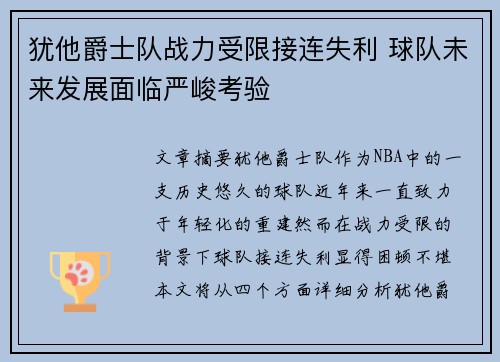 犹他爵士队战力受限接连失利 球队未来发展面临严峻考验

文章摘要犹他爵士队作为NBA中的一支历史悠久的球队近年来一直致力于年轻化的重建然而在战力受限的背景下球队接连失利显得困顿不堪本文将从四个方面详细分析犹他爵